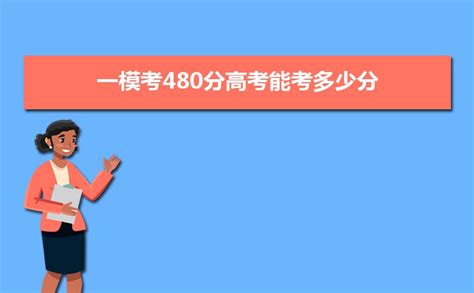 一模考480分高考能考多少分